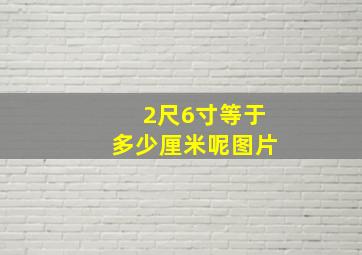 2尺6寸等于
多少厘米呢图片